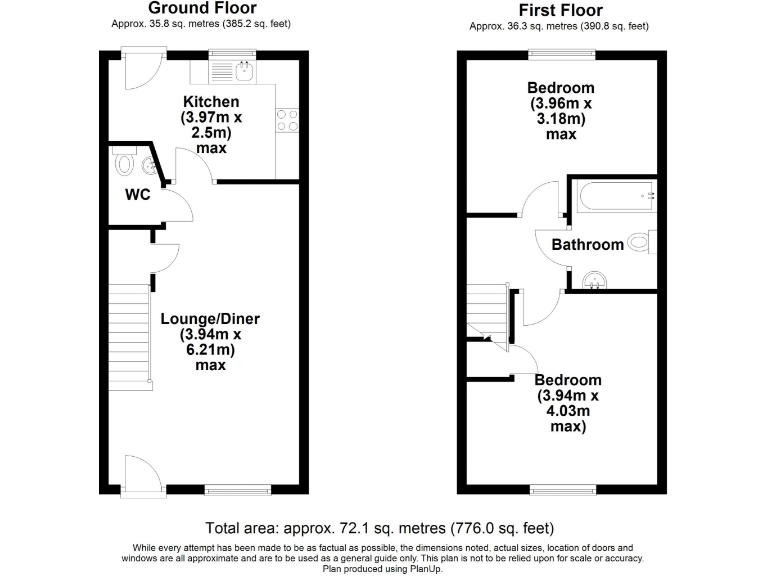 Ground Floor
Approx. 35.8 sq. metres (385.2 sq. feet)

Kitchen
(3.97m x 2.5m)
max

WC

Lounge/Diner
(3.94m x 6.21m)
max

First Floor
Approx. 36.3 sq. metres (390.8 sq. feet)

Bedroom
(3.96m x 3.18m)
max

Bathroom

Bedroom
(3.94m x 4.03m
max)

Total area: approx. 72.1 sq. metres (776.0 sq. feet)

While every attempt has been made to be as factual as possible, the dimensions noted, actual sizes, location of doors and windows are all approximate and are to be used as a general guide only. This plan is not to be relied upon for scale or accuracy.
Plan produced using PlanUp.